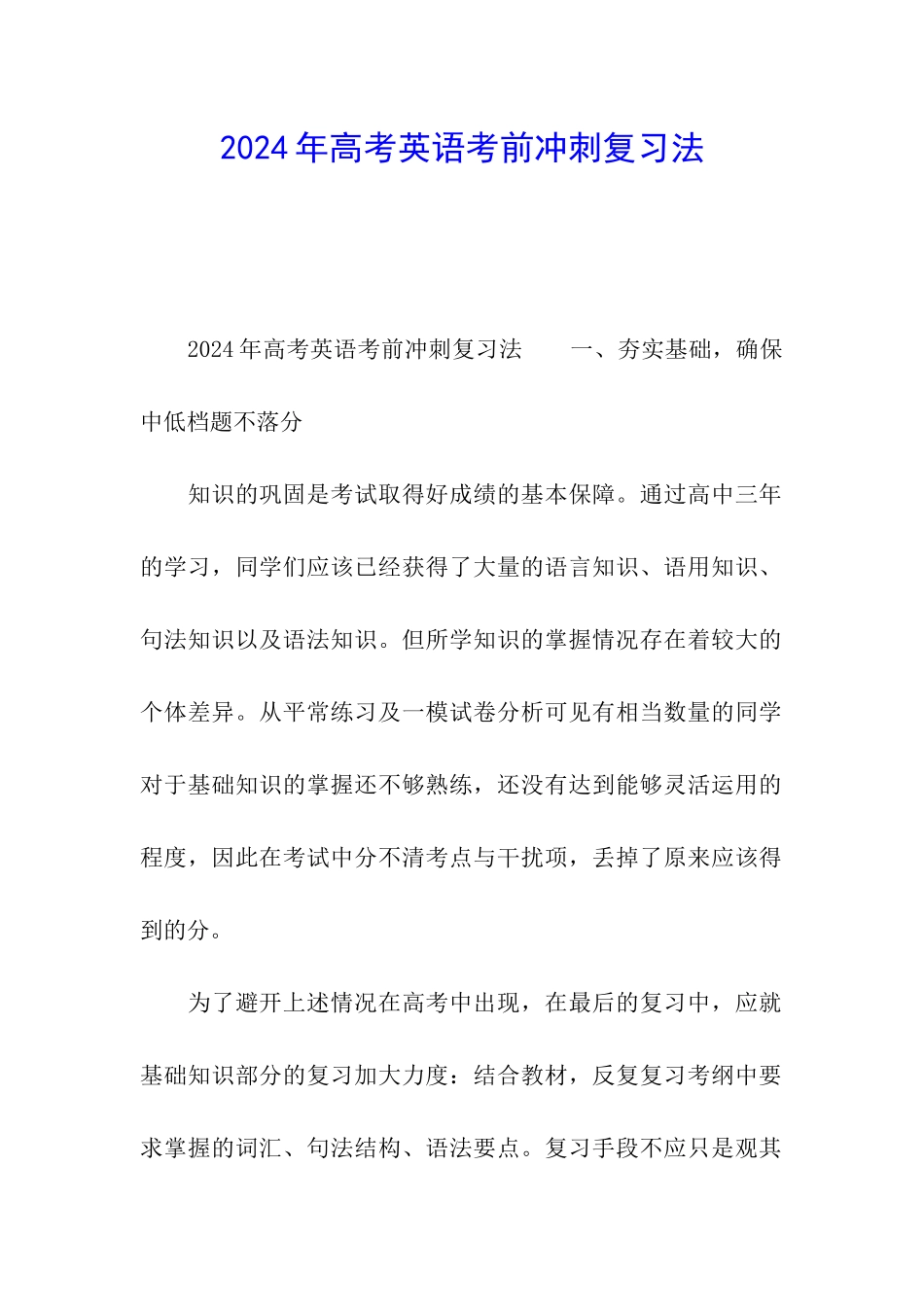 2024年高考英语考前冲刺复习法

2024年高考英语考前冲刺复习法 一、夯实基础，确保中低档题不落分

知识的巩固是考试取得好成绩的基本保障。通过高中三年的学习，同学们应该已经获得了大量的语言知识、语用知识、句法知识以及语法知识。但所学知识的掌握情况存在着较大的个体差异。从平常练习及一模试卷分析可见有相当数量的同学对于基础知识的掌握还不够熟练，还没有达到能够灵活运用的程度，因此在考试中分不清考点与干扰项，丢掉了原来应该得到的分。

为了避开上述情况在高考中出现，在最后的复习中，应就基础知识部分的复习加大力度：结合教材，反复复习考纲中要求掌握的词汇、句法结构、语法要点。复习手段不应只是观其